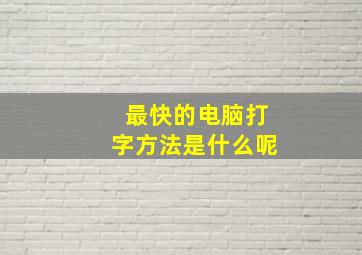 最快的电脑打字方法是什么呢